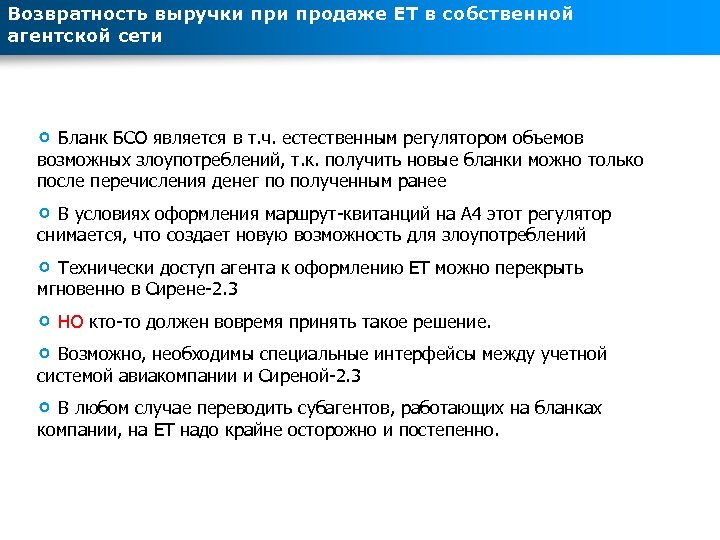 Возвратность выручки при продаже ЕТ в собственной агентской сети

Бланк БСО является в т.ч. естественным регулятором объемов возможных злоупотреблений, т.к. получить новые бланки можно только после перечисления денег по полученным ранее

В условиях оформления маршрут-квитанций на А4 этот регулятор снимается, что создает новую возможность для злоупотреблений

Технически доступ агента к оформлению ЕТ можно перекрыть мгновенно в Сирене-2.3

НО кто-то должен вовремя принять такое решение.

Возможно, необходимы специальные интерфейсы между учетной системой авиакомпании и Сиреной-2.3

В любом случае переводить субагентов, работающих на бланках компании, на ЕТ надо крайне осторожно и постепенно.